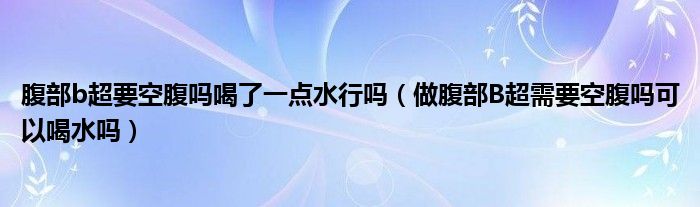 腹部b超要空腹吗喝了一点水行吗（做腹部B超需要空腹吗可以喝水吗）